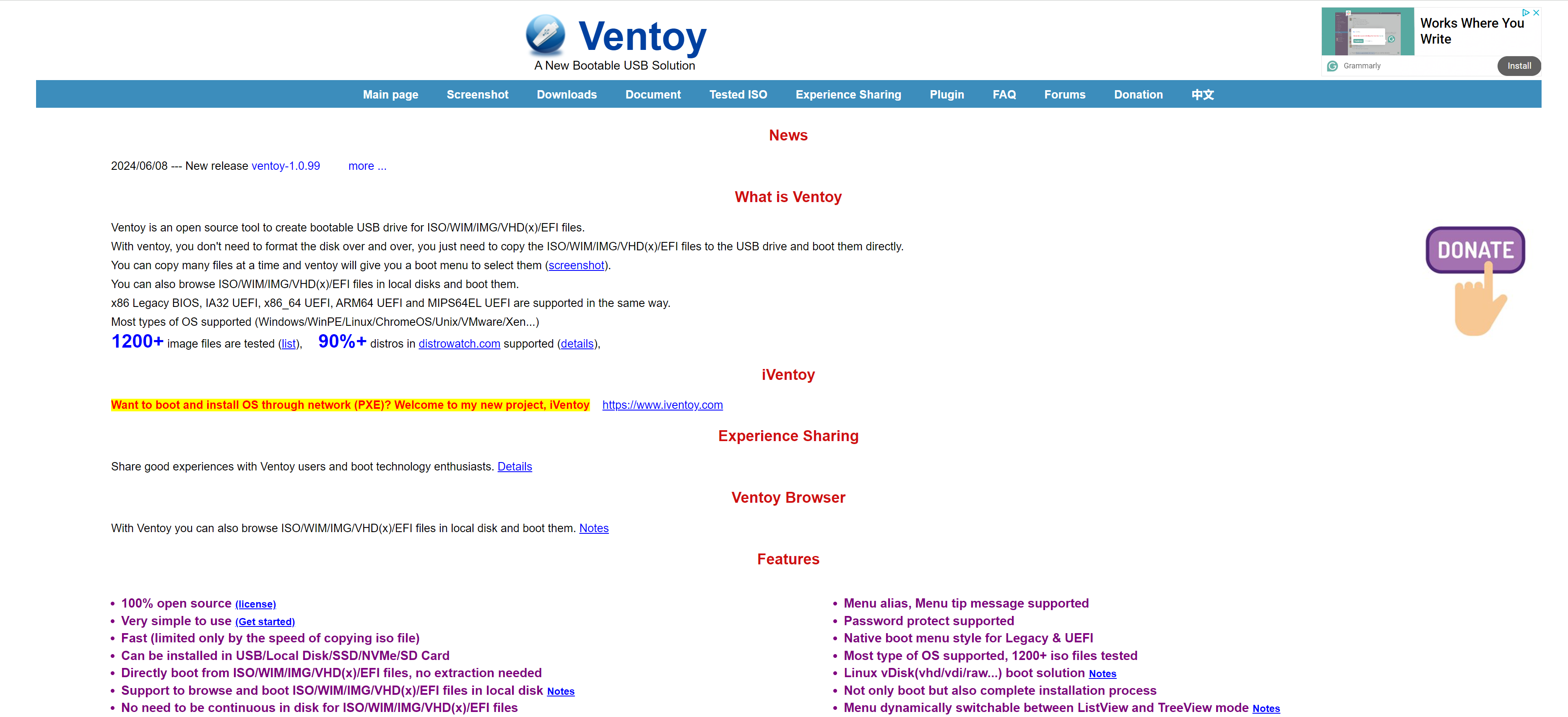 Ventoy
A New Bootable USB Solution

Works Where You Write
Grammarly
Install

Main page Screenshot Downloads Document Tested ISO Experience Sharing Plugin FAQ Forums Donation 中文

News

2024/06/08 --- New release ventoy-1.0.99 more ...

What is Ventoy

Ventoy is an open source tool to create bootable USB drive for ISO/WIM/IMG/VHD(x)/EFI files.
With ventoy, you don't need to format the disk over and over, you just need to copy the ISO/WIM/IMG/VHD(x)/EFI files to the USB drive and boot them directly.
You can copy many files at a time and ventoy will give you a boot menu to select them (screenshot).
You can also browse ISO/WIM/IMG/VHD(x)/EFI files in local disks and boot them.
x86 Legacy BIOS, IA32 UEFI, x86_64 UEFI, ARM64 UEFI and MIPS64EL UEFI are supported in the same way.
Most types of OS supported (Windows/WinPE/Linux/ChromeOS/Unix/VMware/Xen...)
1200+ image files are tested (list), 90%+ distros in distrowatch.com supported (details),

DONATE

iVentoy

Want to boot and install OS through network (PXE)? Welcome to my new project, iVentoy https://www.iventoy.com

Experience Sharing

Share good experiences with Ventoy users and boot technology enthusiasts. Details

Ventoy Browser

With Ventoy you can also browse ISO/WIM/IMG/VHD(x)/EFI files in local disk and boot them. Notes

Features

• 100% open source (license)
• Very simple to use (Get started)
• Fast (limited only by the speed of copying iso file)
• Can be installed in USB/Local Disk/SSD/NVMe/SD Card
• Directly boot from ISO/WIM/IMG/VHD(x)/EFI files, no extraction needed
• Support to browse and boot ISO/WIM/IMG/VHD(x)/EFI files in local disk Notes
• No need to be continuous in disk for ISO/WIM/IMG/VHD(x)/EFI files

• Menu alias, Menu tip message supported
• Password protect supported
• Native boot menu style for Legacy & UEFI
• Most type of OS supported, 1200+ iso files tested
• Linux vDisk(vhd/vdi/raw...) boot solution Notes
• Not only boot but also complete installation process
• Menu dynamically switchable between ListView and TreeView mode Notes